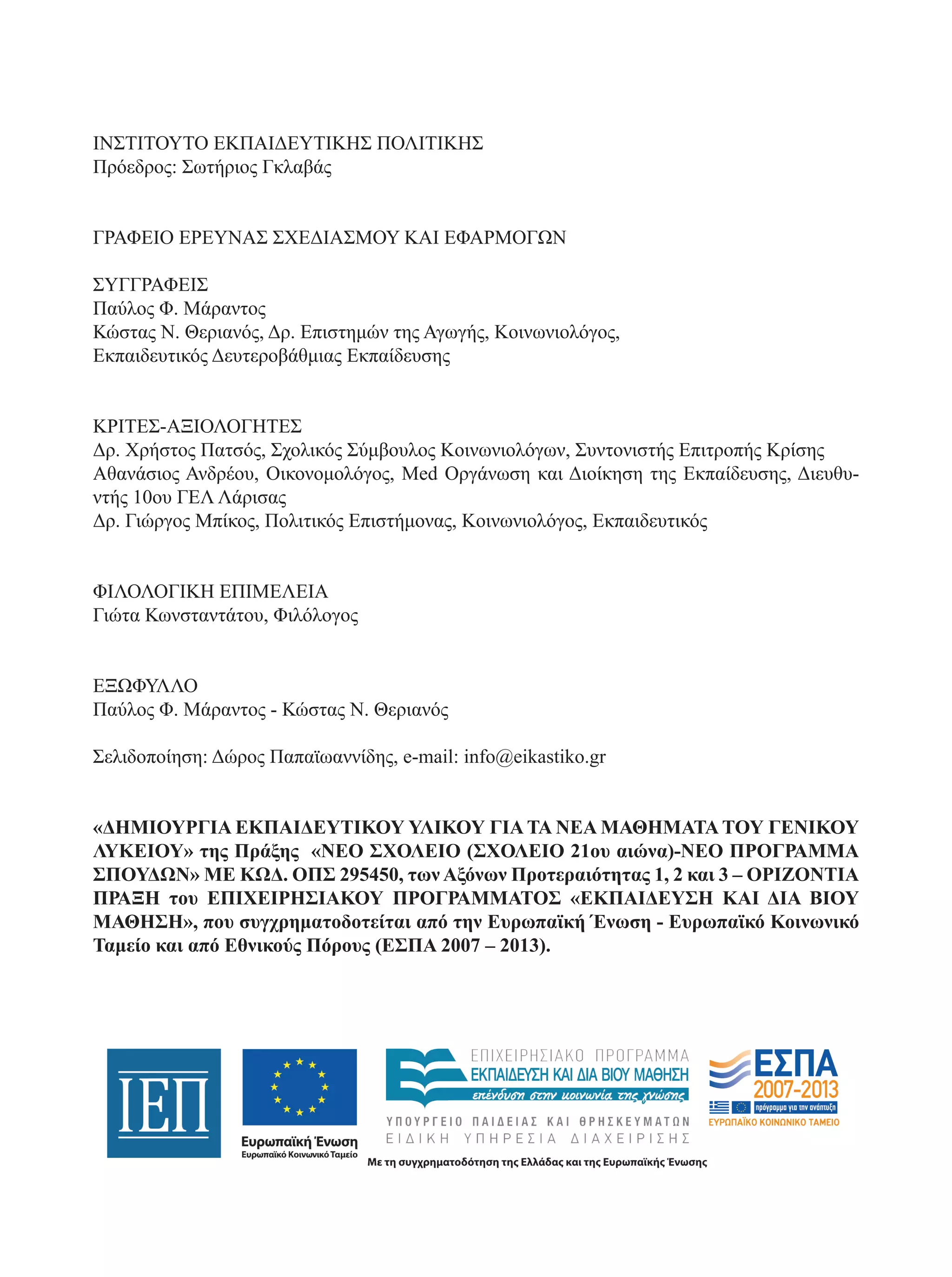 ΙΝΣΤΙΤΟΥΤΟ ΕΚΠΑΙΔΕΥΤΙΚΗΣ ΠΟΛΙΤΙΚΗΣ
Πρόεδρος: Σωτήριος Γκλαβάς

ΓΡΑΦΕΙΟ ΕΡΕΥΝΑΣ ΣΧΕΔΙΑΣΜΟΥ ΚΑΙ ΕΦΑΡΜΟΓΩΝ

ΣΥΓΓΡΑΦΕΙΣ
Παύλος Φ. Μάραντος
Κώστας Ν. Θεριανός, Δρ. Επιστημών της Αγωγής, Κοινωνιολόγος, Εκπαιδευτικός Δευτεροβάθμιας Εκπαίδευσης

ΚΡΙΤΕΣ-ΑΞΙΟΛΟΓΗΤΕΣ
Δρ. Χρήστος Πατσός, Σχολικός Σύμβουλος Κοινωνιολόγων, Συντονιστής Επιτροπής Κρίσης
Αθανάσιος Ανδρέου, Οικονομολόγος, Med Οργάνωση και Διοίκηση της Εκπαίδευσης, Διευθυντής 10ου ΓΕΛ Λάρισας
Δρ. Γιώργος Μπίκος, Πολιτικός Επιστήμονας, Κοινωνιολόγος, Εκπαιδευτικός

ΦΙΛΟΛΟΓΙΚΗ ΕΠΙΜΕΛΕΙΑ
Γιώτα Κωνσταντάτου, Φιλόλογος

ΕΞΩΦΥΛΛΟ
Παύλος Φ. Μάραντος - Κώστας Ν. Θεριανός

Σελιδοποίηση: Δώρος Παπαϊωαννίδης, e-mail: info@eikastiko.gr

«ΔΗΜΙΟΥΡΓΙΑ ΕΚΠΑΙΔΕΥΤΙΚΟΥ ΥΛΙΚΟΥ ΓΙΑ ΤΑ ΝΕΑ ΜΑΘΗΜΑΤΑ ΤΟΥ ΓΕΝΙΚΟΥ ΛΥΚΕΙΟΥ» της Πράξης «ΝΕΟ ΣΧΟΛΕΙΟ (ΣΧΟΛΕΙΟ 21ου αιώνα)-ΝΕΟ ΠΡΟΓΡΑΜΜΑ ΣΠΟΥΔΩΝ» ΜΕ ΚΩΔ. ΟΠΣ 295450, των Αξόνων Προτεραιότητας 1, 2 και 3 – ΟΡΙΖΟΝΤΙΑ ΠΡΑΞΗ του ΕΠΙΧΕΙΡΗΣΙΑΚΟΥ ΠΡΟΓΡΑΜΜΑΤΟΣ «ΕΚΠΑΙΔΕΥΣΗ ΚΑΙ ΔΙΑ ΒΙΟΥ ΜΑΘΗΣΗ», που συγχρηματοδοτείται από την Ευρωπαϊκή Ένωση - Ευρωπαϊκό Κοινωνικό Ταμείο και από Εθνικούς Πόρους (ΕΣΠΑ 2007 – 2013).

ΙΕΠ
Ευρωπαϊκή Ένωση
Ευρωπαϊκό Κοινωνικό Ταμείο
ΕΠΙΧΕΙΡΗΣΙΑΚΟ ΠΡΟΓΡΑΜΜΑ
ΕΚΠΑΙΔΕΥΣΗ ΚΑΙ ΔΙΑ ΒΙΟΥ ΜΑΘΗΣΗ
επένδυση στην κοινωνία της γνώσης
ΥΠΟΥΡΓΕΙΟ ΠΑΙΔΕΙΑΣ ΚΑΙ ΘΡΗΣΚΕΥΜΑΤΩΝ
ΕΙΔΙΚΗ ΥΠΗΡΕΣΙΑ ΔΙΑΧΕΙΡΙΣΗΣ
ΕΣΠΑ
2007-2013
πρόγραμμα για την ανάπτυξη
ΕΥΡΩΠΑΪΚΟ ΚΟΙΝΩΝΙΚΟ ΤΑΜΕΙΟ
Με τη συγχρηματοδότηση της Ελλάδας και της Ευρωπαϊκής Ένωσης